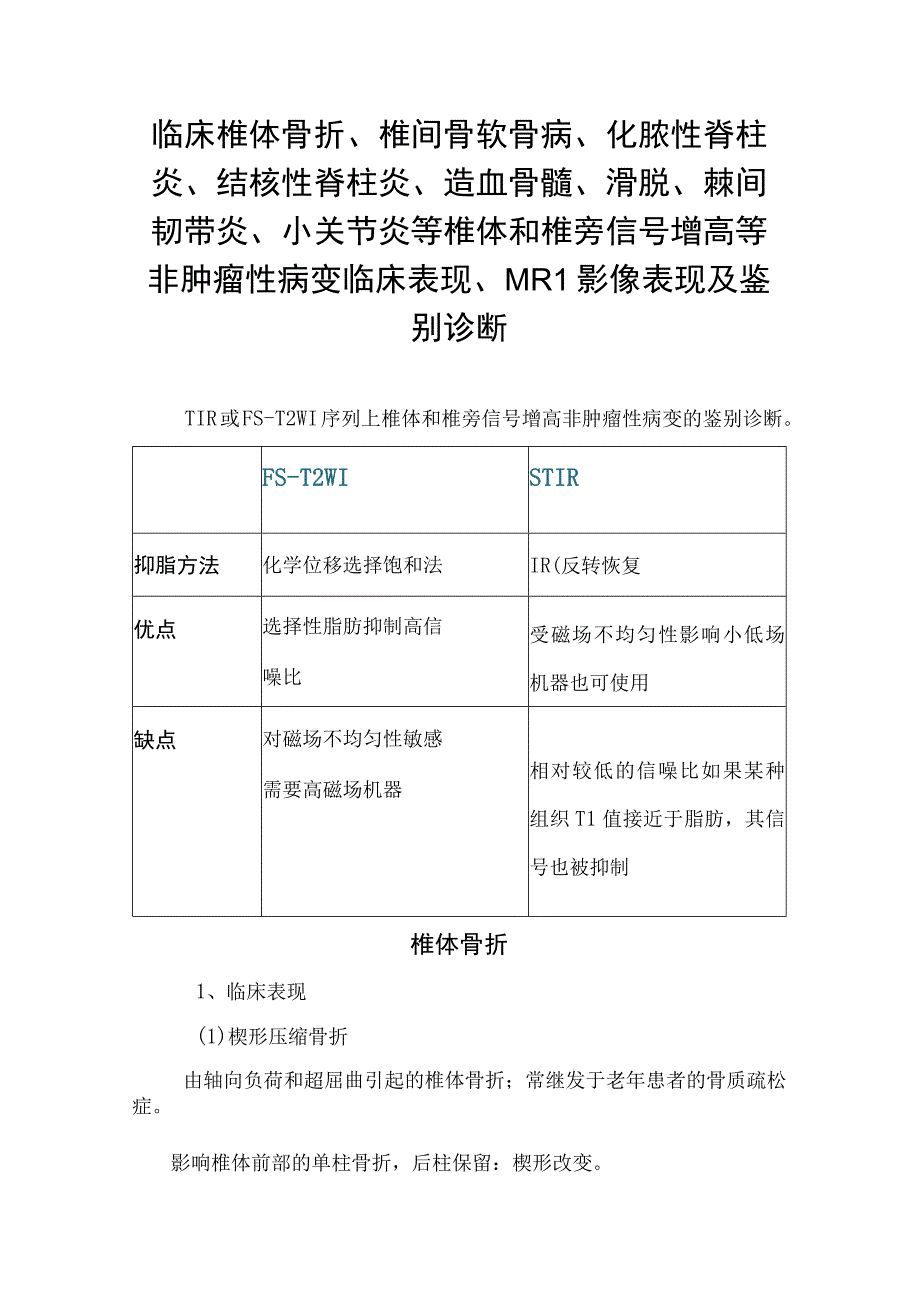 临床椎体骨折、椎间骨软骨病、化脓性脊柱炎、结核性脊柱炎、造血骨髓、滑脱、棘间韧带炎、小关节炎等椎体和椎旁信号增高等非肿瘤性病变临床表现、MR1影像表现及鉴别诊断

TIR或FS-T2WI序列上椎体和椎旁信号增高非肿瘤性病变的鉴别诊断。

| | FS-T2WI | STIR |
|---|---|---|
| 抑脂方法 | 化学位移选择饱和法 | IR(反转恢复 |
| 优点 | 选择性脂肪抑制高信噪比 | 受磁场不均匀性影响小低场机器也可使用 |
| 缺点 | 对磁场不均匀性敏感需要高磁场机器 | 相对较低的信噪比如果某种组织T1值接近于脂肪，其信号也被抑制 |

椎体骨折

1、临床表现

(1)楔形压缩骨折

由轴向负荷和超屈曲引起的椎体骨折；常继发于老年患者的骨质疏松症。

影响椎体前部的单柱骨折，后柱保留：楔形改变。